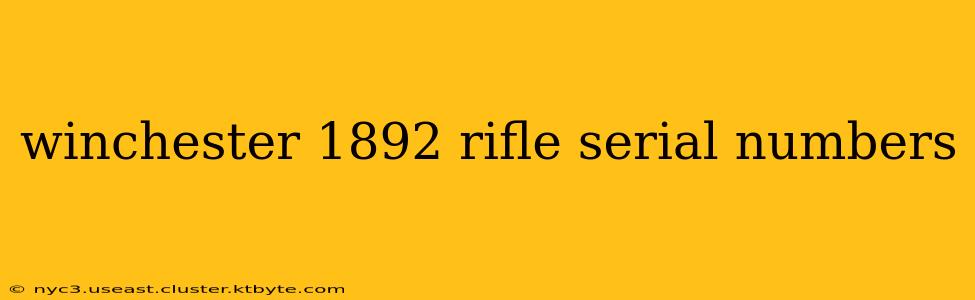 winchester 1892 rifle serial numbers

© nyc3.useast.cluster.ktbyte.com